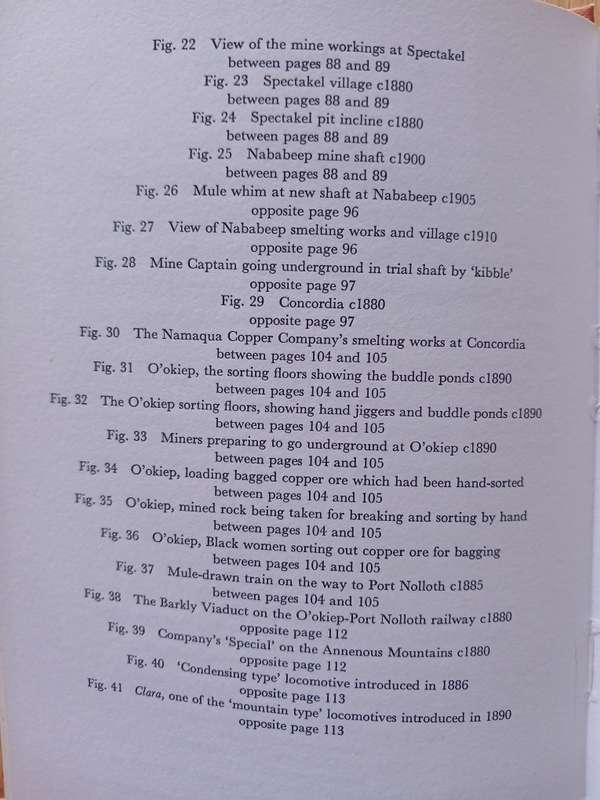 Fig. 22 View of the mine workings at Spectakel
between pages 88 and 89
Fig. 23 Spectakel village c1880
between pages 88 and 89
Fig. 24 Spectakel pit incline c1880
between pages 88 and 89
Fig. 25 Nababeep mine shaft c1900
between pages 88 and 89
Fig. 26 Mule whim at new shaft at Nababeep c1905
opposite page 96
Fig. 27 View of Nababeep smelting works and village c1910
opposite page 96
Fig. 28 Mine Captain going underground in trial shaft by 'kibble'
opposite page 97
Fig. 29 Concordia c1880
opposite page 97
Fig. 30 The Namaqua Copper Company's smelting works at Concordia
between pages 104 and 105
Fig. 31 O'okiep, the sorting floors showing the buddle ponds c1890
between pages 104 and 105
Fig. 32 The O'okiep sorting floors, showing hand jiggers and buddle ponds c1890
between pages 104 and 105
Fig. 33 Miners preparing to go underground at O'okiep c1890
between pages 104 and 105
Fig. 34 O'okiep, loading bagged copper ore which had been hand-sorted
between pages 104 and 105
Fig. 35 O'okiep, mined rock being taken for breaking and sorting by hand
between pages 104 and 105
Fig. 36 O'okiep, Black women sorting out copper ore for bagging
between pages 104 and 105
Fig. 37 Mule-drawn train on the way to Port Nolloth c1885
between pages 104 and 105
Fig. 38 The Barkly Viaduct on the O'okiep-Port Nolloth railway c1880
opposite page 112
Fig. 39 Company's 'Special' on the Annenous Mountains c1880
opposite page 112
Fig. 40 'Condensing type' locomotive introduced in 1886
opposite page 113
Fig. 41 Clara, one of the 'mountain type' locomotives introduced in 1890
opposite page 113